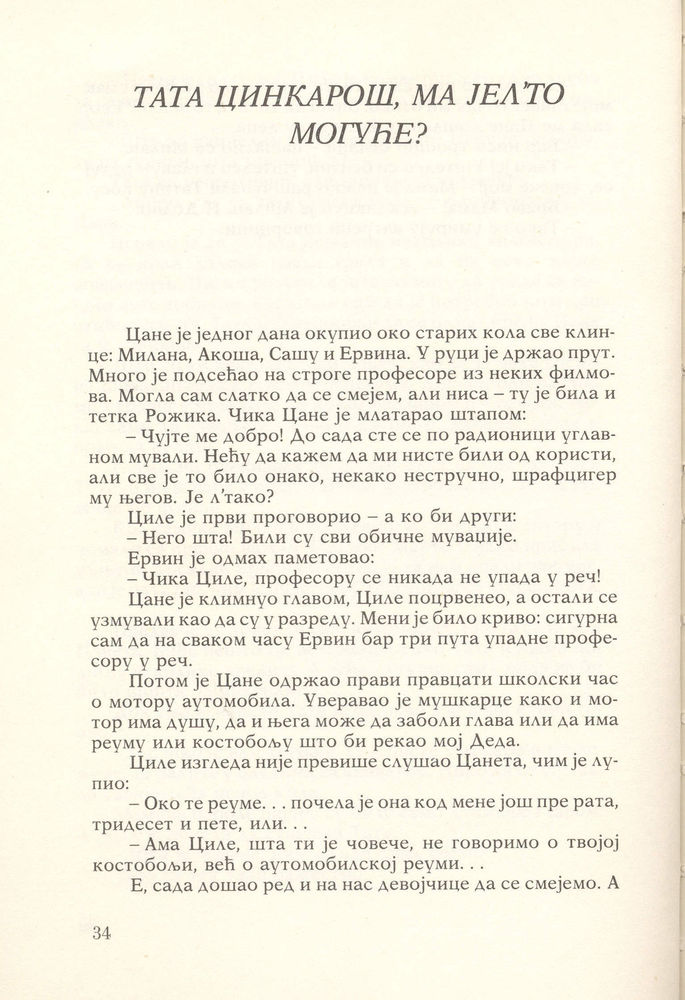 ТАТА ЦИНКАРОШ, МА ЈЕЛ'ТО МОГУЋЕ?

Цане је једног дана окупио око старих кола све клинце: Милана, Акоша, Сашу и Ервина. У руци је држао прут. Много је подсећао на строге професоре из неких филмова. Могла сам слатко да се смејем, али ниса – ту је била и тетка Рожика. Чика Цане је млатарао штапом:

– Чујте ме добро! До сада сте се по радионици углавном мували. Нећу да кажем да ми нисте били од користи, али све је то било онако, некако нестручно, шрафцигер му његов. Је л'тако?

Циле је први проговорио – а ко би други:

– Него шта! Били су сви обичне мувације.

Ервин је одмах паметовао:

– Чика Циле, професору се никада не упада у реч!

Цане је климнуо главом, Циле поцрвенео, а остали се узмували као да су у разреду. Мени је било криво: сигурна сам да на сваком часу Ервин бар три пута упадне професору у реч.

Потом је Цане одржао прави правцати школски час о мотору аутомобила. Уверавао је мушкарце како и мотор има душу, да и њега може да заболи глава или да има реуму или костобољу што би рекао мој Деда.

Циле изгледа није превише слушао Цанета, чим је лупио:

– Око те реуме. . . почела је она код мене још пре рата, тридесет и пете, или. . .

– Ама Циле, шта ти је човече, не говоримо о твојој костобољи, већ о аутомобилској реуми. . .

Е, сада дошао ред и на нас девојчице да се смејемо. А

34